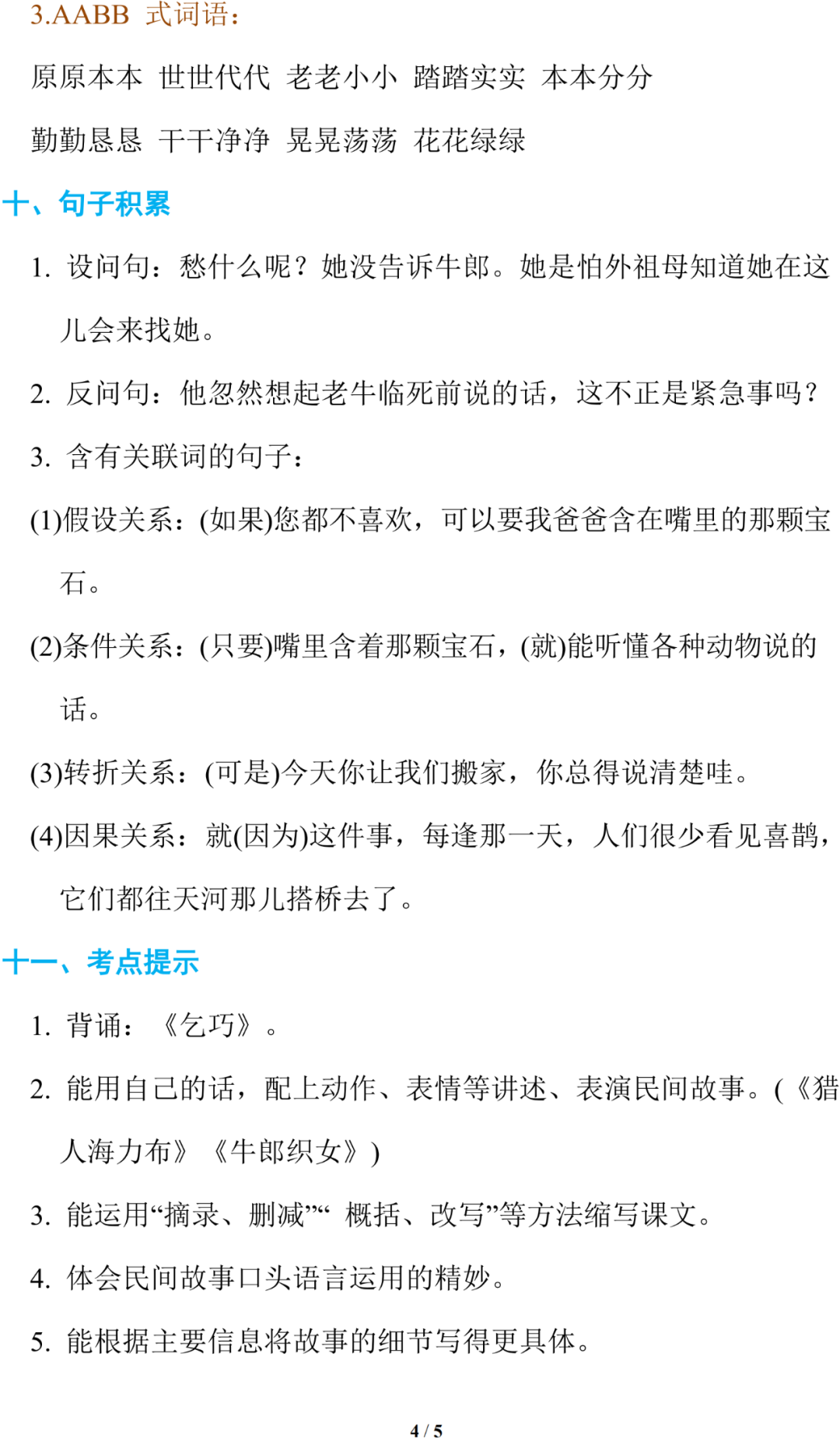 3.AABB 式词语：

原原本本 世世代代 老老小小 踏踏实实 本本分分

勤勤恳恳 干干净净 晃晃荡荡 花花绿绿

十、句子积累

1. 设问句：愁什么呢？她没告诉牛郎。她是怕外祖母知道她在这儿会来找她。

2. 反问句：他忽然想起老牛临死前说的话，这不正是紧急事吗？

3. 含有关联词的句子：

(1)假设关系：(如果)您都不喜欢，可以要我爸爸含在嘴里的那颗宝石。

(2)条件关系：(只要)嘴里含着那颗宝石，(就)能听懂各种动物说的话。

(3)转折关系：(可是)今天你让我们搬家，你总得说清楚哇。

(4)因果关系：就(因为)这件事，每逢那一天，人们很少看见喜鹊，它们都往天河那儿搭桥去了。

十一、考点提示

1. 背诵：《乞巧》。

2. 能用自己的话，配上动作、表情等讲述、表演民间故事。(《猎人海力布》《牛郎织女》)

3. 能运用“摘录、删减”“ 概括、改写”等方法缩写课文。

4. 体会民间故事口头语言运用的精妙。

5. 能根据主要信息将故事的细节写得更具体。

4 / 5